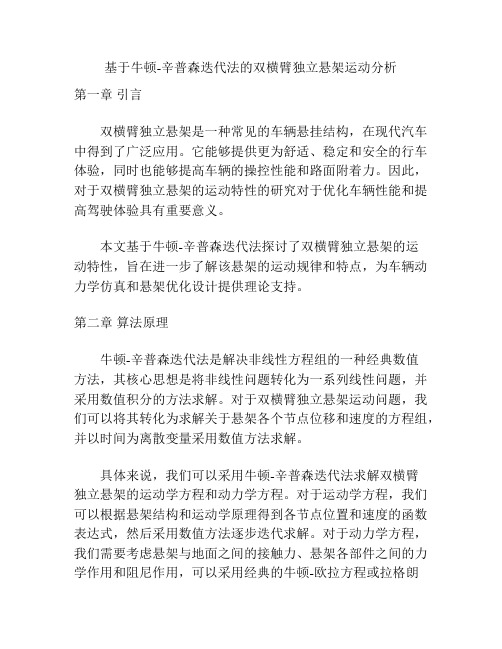 基于牛顿-辛普森迭代法的双横臂独立悬架运动分析

第一章 引言

双横臂独立悬架是一种常见的车辆悬挂结构，在现代汽车中得到了广泛应用。它能够提供更为舒适、稳定和安全的行车体验，同时也能够提高车辆的操控性能和路面附着力。因此，对于双横臂独立悬架的运动特性的研究对于优化车辆性能和提高驾驶体验具有重要意义。

本文基于牛顿-辛普森迭代法探讨了双横臂独立悬架的运动特性，旨在进一步了解该悬架的运动规律和特点，为车辆动力学仿真和悬架优化设计提供理论支持。

第二章 算法原理

牛顿-辛普森迭代法是解决非线性方程组的一种经典数值方法，其核心思想是将非线性问题转化为一系列线性问题，并采用数值积分的方法求解。对于双横臂独立悬架运动问题，我们可以将其转化为求解关于悬架各个节点位移和速度的方程组，并以时间为离散变量采用数值方法求解。

具体来说，我们可以采用牛顿-辛普森迭代法求解双横臂独立悬架的运动学方程和动力学方程。对于运动学方程，我们可以根据悬架结构和运动学原理得到各节点位置和速度的函数表达式，然后采用数值方法逐步迭代求解。对于动力学方程，我们需要考虑悬架与地面之间的接触力、悬架各部件之间的力学作用和阻尼作用，可以采用经典的牛顿-欧拉方程或拉格朗